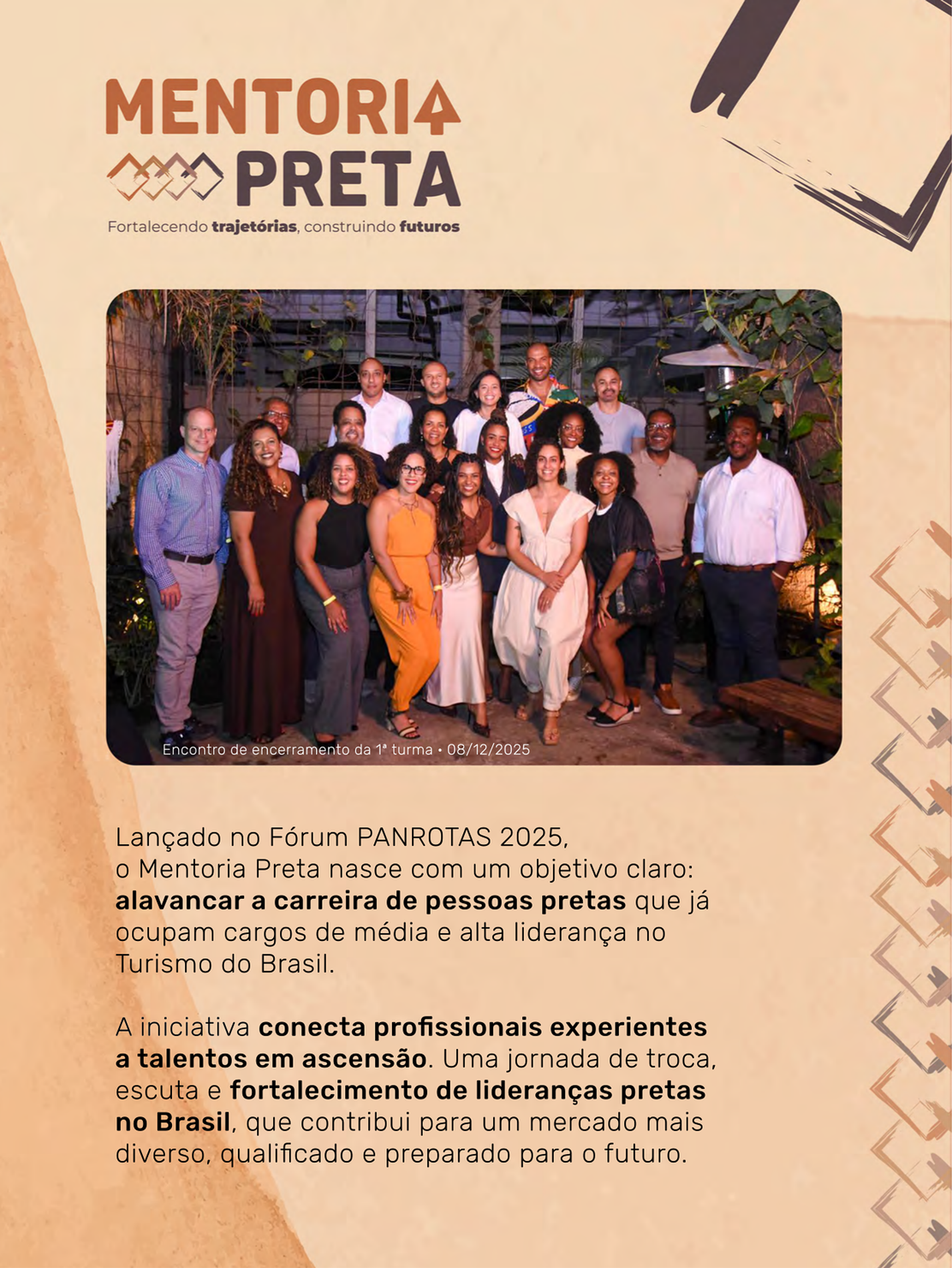 MENTORIA
PRETA
Fortalecendo trajetórias, construindo futuros

Encontro de encerramento da 1ª turma • 08/12/2025

Lançado no Fórum PANROTAS 2025, o Mentoria Preta nasce com um objetivo claro: alavancar a carreira de pessoas pretas que já ocupam cargos de média e alta liderança no Turismo do Brasil.

A iniciativa conecta profissionais experientes a talentos em ascensão. Uma jornada de troca, escuta e fortalecimento de lideranças pretas no Brasil, que contribui para um mercado mais diverso, qualificado e preparado para o futuro.